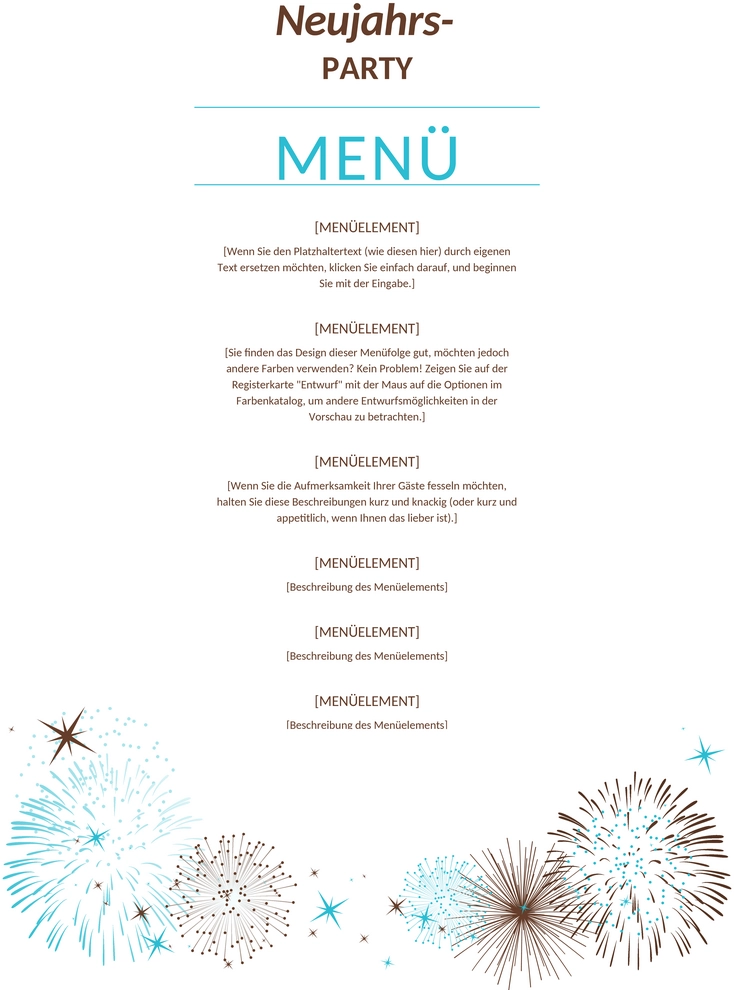 Neujahrs-
PARTY

MENÜ

[MENÜELEMENT]

[Wenn Sie den Platzhaltertext (wie diesen hier) durch eigenen Text ersetzen möchten, klicken Sie einfach darauf, und beginnen Sie mit der Eingabe.]

[MENÜELEMENT]

[Sie finden das Design dieser Menüfolge gut, möchten jedoch andere Farben verwenden? Kein Problem! Zeigen Sie auf der Registerkarte "Entwurf" mit der Maus auf die Optionen im Farbenkatalog, um andere Entwurfsmöglichkeiten in der Vorschau zu betrachten.]

[MENÜELEMENT]

[Wenn Sie die Aufmerksamkeit Ihrer Gäste fesseln möchten, halten Sie diese Beschreibungen kurz und knackig (oder kurz und appetitlich, wenn Ihnen das lieber ist).]

[MENÜELEMENT]

[Beschreibung des Menüelements]

[MENÜELEMENT]

[Beschreibung des Menüelements]

[MENÜELEMENT]

[Beschreibung des Menüelements]